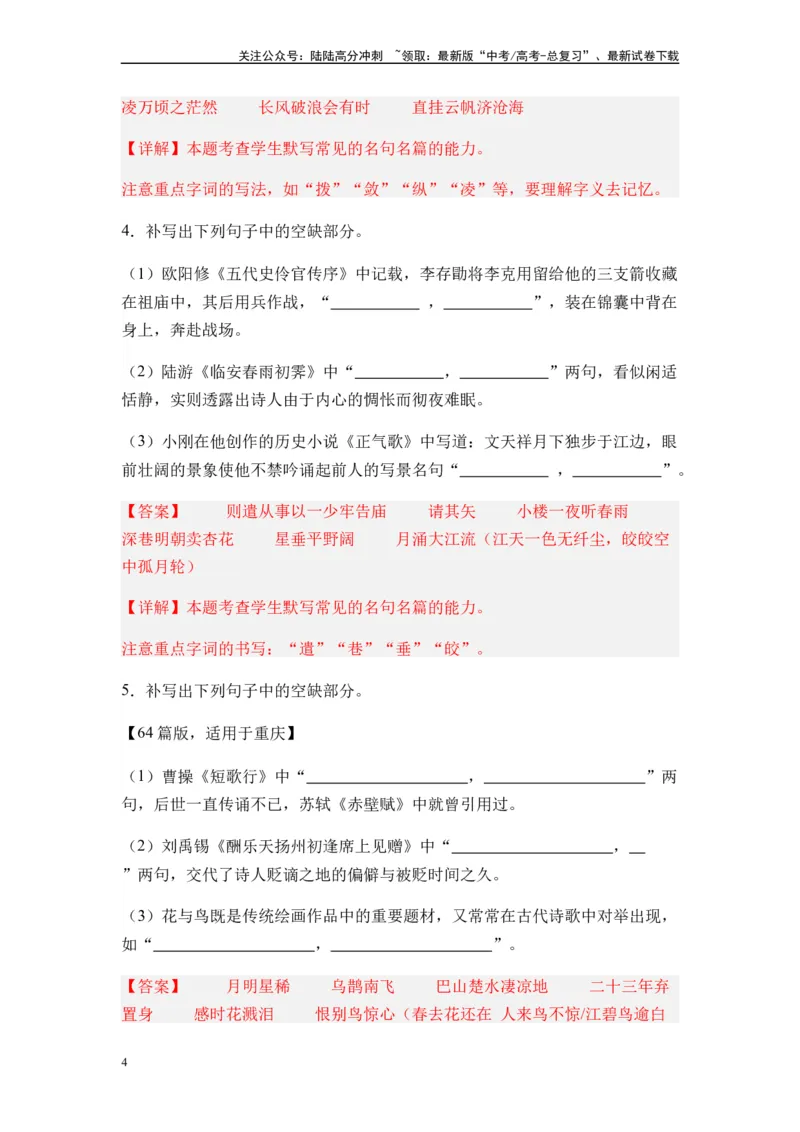 关注公众号：陆陆高分冲刺 ~领取：最新版“中考/高考-总复习”、最新试卷下载

凌万顷之茫然 长风破浪会有时 直挂云帆济沧海

【详解】本题考查学生默写常见的名句名篇的能力。

注意重点字词的写法，如“拨”“敛”“纵”“凌”等，要理解字义去记忆。

4.补写出下列句子中的空缺部分。

（1）欧阳修《五代史伶官传序》中记载，李存勖将李克用留给他的三支箭收藏在祖庙中，其后用兵作战，“____，____”，装在锦囊中背在身上，奔赴战场。

（2）陆游《临安春雨初霁》中“____，____”两句，看似闲适恬静，实则透露出诗人由于内心的惆怅而彻夜难眠。

（3）小刚在他创作的历史小说《正气歌》中写道：文天祥月下独步于江边，眼前壮阔的景象使他不禁吟诵起前人的写景名句“____，____”。

【答案】 则遣从事以一少牢告庙 请其矢 小楼一夜听春雨 深巷明朝卖杏花 星垂平野阔 月涌大江流（江天一色无纤尘，皎皎空中孤月轮）

【详解】本题考查学生默写常见的名句名篇的能力。

注意重点字词的书写：“遣”“巷”“垂”“皎”。

5.补写出下列句子中的空缺部分。

【64篇版，适用于重庆】

（1）曹操《短歌行》中“____，____”两句，后世一直传诵不已，苏轼《赤壁赋》中就曾引用过。

（2）刘禹锡《酬乐天扬州初逢席上见赠》中“____，____”两句，交代了诗人贬谪之地的偏僻与被贬时间之久。

（3）花与鸟既是传统绘画作品中的重要题材，又常常在古代诗歌中对举出现，如“____，____”。

【答案】 月明星稀 乌鹊南飞 巴山楚水凄凉地 二十三年弃置身 感时花溅泪 恨别鸟惊心（春去花还在 人来鸟不惊/江碧鸟逾白

4